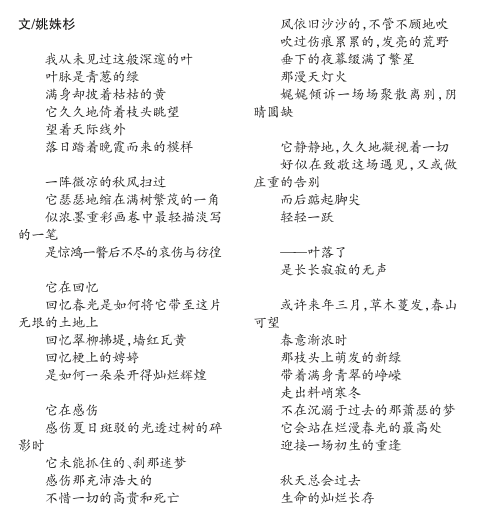 文/姚姝杉

我从未见过这般深邃的叶
叶脉是青葱的绿
满身却披着枯枯的黄
它久久地倚着枝头眺望
望着天际线外
落日踏着晚霞而来的模样

一阵微凉的秋风扫过
它瑟瑟地缩在满树繁茂的一角
似浓墨重彩画卷中最轻描淡写的一笔
是惊鸿一瞥后不尽的哀伤与彷徨

它在回忆
回忆春光是如何将它带至这片无垠的土地上
回忆翠柳拂堤，墙红瓦黄
回忆梗上的娉婷
是如何一朵朵开得灿烂辉煌

它在感伤
感伤夏日斑驳的光透过树的碎影时
它未能抓住的、刹那迷梦
感伤那充沛浩大的
不惜一切的高贵和死亡

风依旧沙沙的，不管不顾地吹
吹过伤痕累累的，发亮的荒野
垂下的夜幕缀满了繁星
那漫天灯火
娓娓倾诉一场场聚散离别，阴晴圆缺

它静静地，久久地凝视着一切
好似在致敬这场遇见，又或做庄重的告别
而后踮起脚尖
轻轻一跃

——叶落了
是长长寂寂的无声

或许来年三月，草木蔓发，春山可望
春意渐浓时
那枝头上萌发的新绿
带着满身青翠的峥嵘
走出料峭寒冬
不在沉溺于过去的那萧瑟的梦
它会站在烂漫春光的最高处
迎接一场初生的重逢

秋天总会过去
生命的灿烂长存